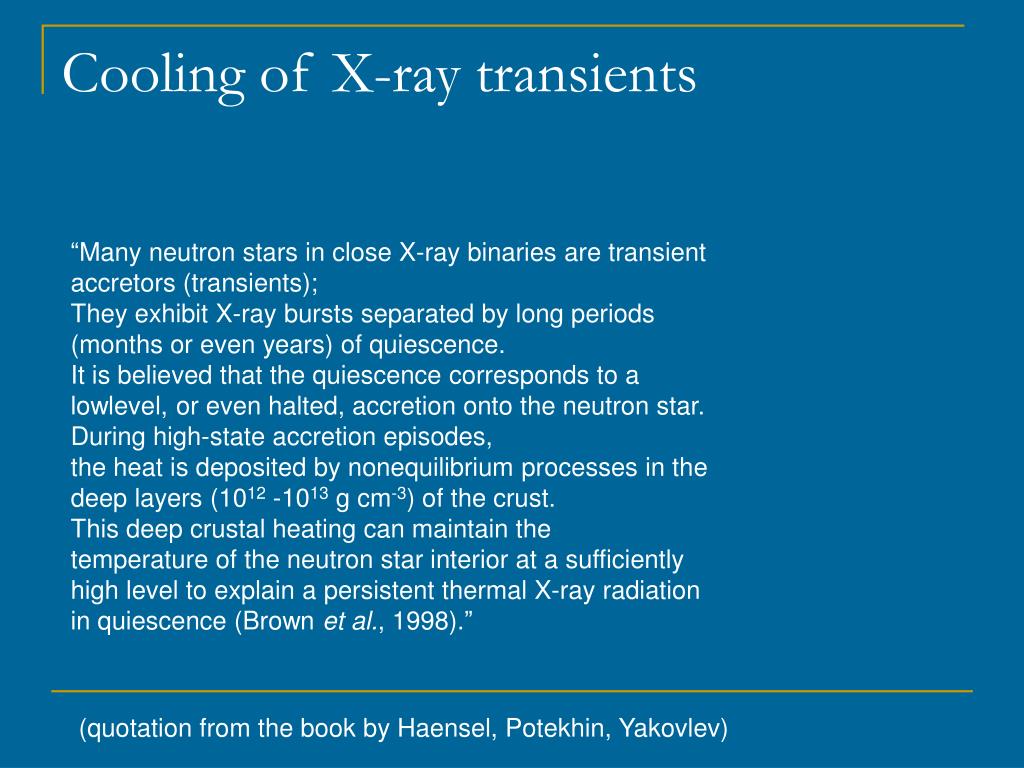 Cooling of X-ray transients

“Many neutron stars in close X-ray binaries are transient accretors (transients);
They exhibit X-ray bursts separated by long periods (months or even years) of quiescence.
It is believed that the quiescence corresponds to a lowlevel, or even halted, accretion onto the neutron star.
During high-state accretion episodes,
the heat is deposited by nonequilibrium processes in the deep layers ($10^{12}$ -$10^{13}$ g cm$^{-3}$) of the crust.
This deep crustal heating can maintain the temperature of the neutron star interior at a sufficiently high level to explain a persistent thermal X-ray radiation in quiescence (Brown et al., 1998).”

(quotation from the book by Haensel, Potekhin, Yakovlev)